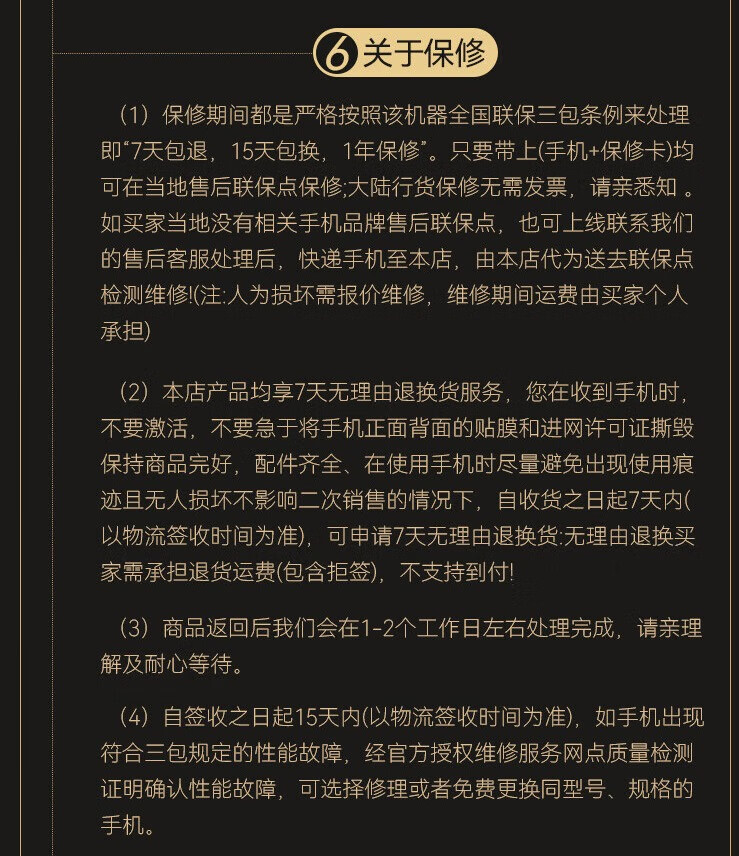 6 关于保修

（1）保修期间都是严格按照该机器全国联保三包条例来处理即“7天包退，15天包换，1年保修”。只要带上(手机+保修卡)均可在当地售后联保点保修;大陆行货保修无需发票，请亲悉知 。如买家当地没有相关手机品牌售后联保点，也可上线联系我们的售后客服处理后，快递手机至本店，由本店代为送去联保点检测维修!(注:人为损坏需报价维修，维修期间运费由买家个人承担)

（2）本店产品均享7天无理由退换货服务，您在收到手机时，不要激活，不要急于将手机正面背面的贴膜和进网许可证撕毁保持商品完好，配件齐全、在使用手机时尽量避免出现使用痕迹且无人损坏不影响二次销售的情况下，自收货之日起7天内(以物流签收时间为准)，可申请7天无理由退换货:无理由退换买家需承担退货运费(包含拒签)，不支持到付!

（3）商品返回后我们会在1-2个工作日左右处理完成，请亲理解及耐心等待。

（4）自签收之日起15天内(以物流签收时间为准)，如手机出现符合三包规定的性能故障，经官方授权维修服务网点质量检测证明确认性能故障，可选择修理或者免费更换同型号、规格的手机。